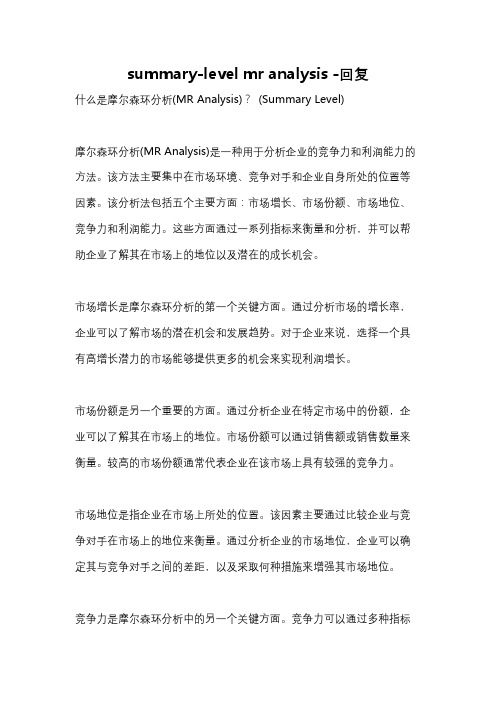 summary-level mr analysis -回复

什么是摩尔森环分析(MR Analysis)？ (Summary Level)

摩尔森环分析(MR Analysis)是一种用于分析企业的竞争力和利润能力的方法。该方法主要集中在市场环境、竞争对手和企业自身所处的位置等因素。该分析法包括五个主要方面：市场增长、市场份额、市场地位、竞争力和利润能力。这些方面通过一系列指标来衡量和分析，并可以帮助企业了解其在市场上的地位以及潜在的成长机会。

市场增长是摩尔森环分析的第一个关键方面。通过分析市场的增长率，企业可以了解市场的潜在机会和发展趋势。对于企业来说，选择一个具有高增长潜力的市场能够提供更多的机会来实现利润增长。

市场份额是另一个重要的方面。通过分析企业在特定市场中的份额，企业可以了解其在市场上的地位。市场份额可以通过销售额或销售数量来衡量。较高的市场份额通常代表企业在该市场上具有较强的竞争力。

市场地位是指企业在市场上所处的位置。该因素主要通过比较企业与竞争对手在市场上的地位来衡量。通过分析企业的市场地位，企业可以确定其与竞争对手之间的差距，以及采取何种措施来增强其市场地位。

竞争力是摩尔森环分析中的另一个关键方面。竞争力可以通过多种指标